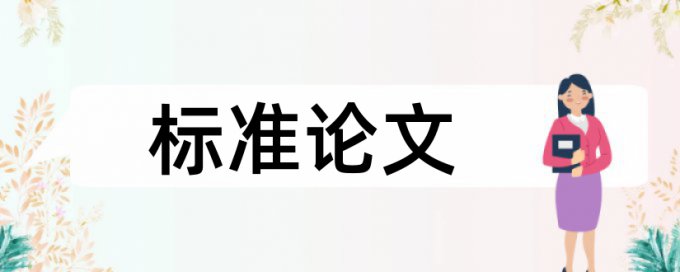 标准论文